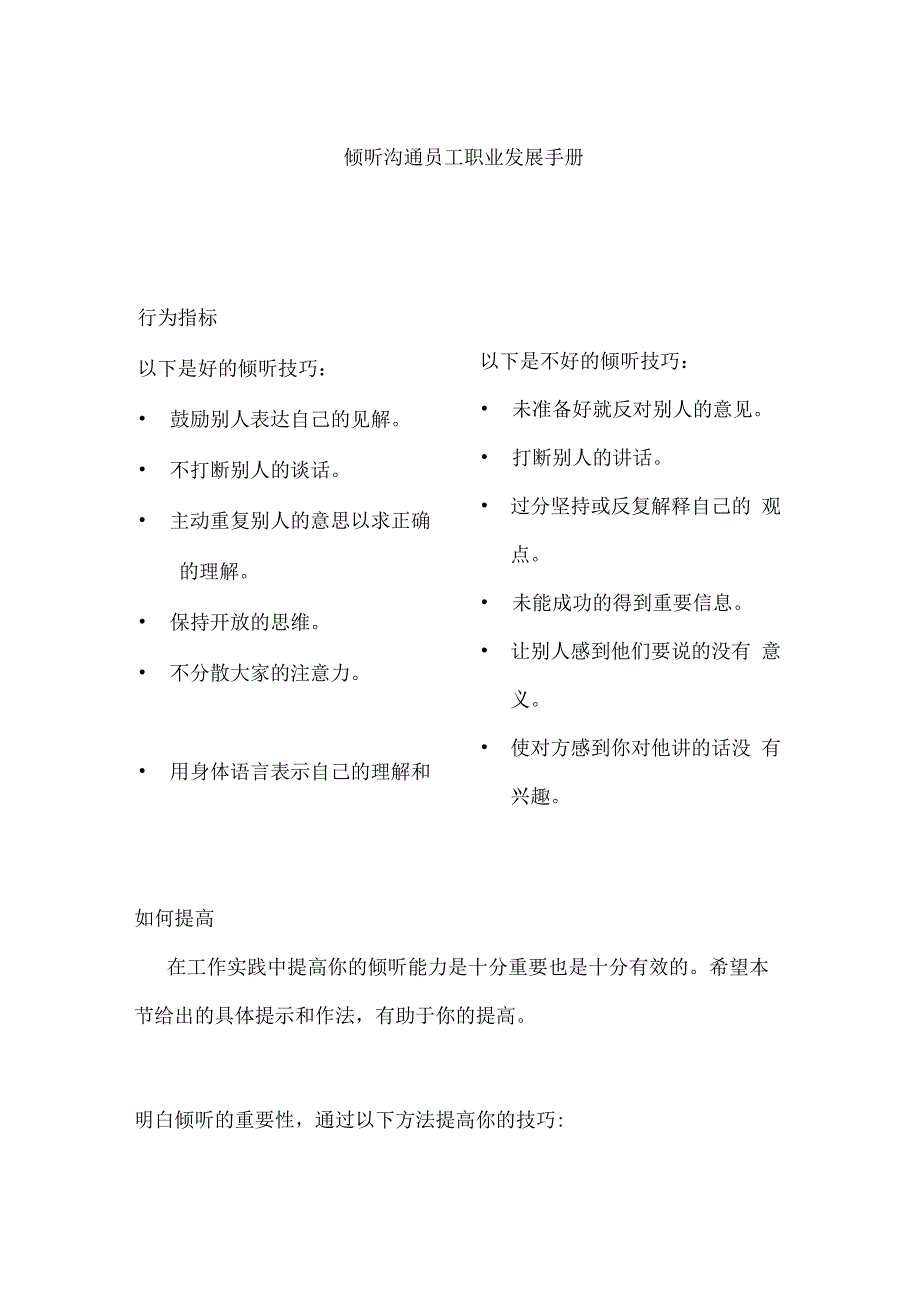 倾听沟通员工职业发展手册

行为指标

以下是好的倾听技巧：

• 鼓励别人表达自己的见解。

• 不打断别人的谈话。

• 主动重复别人的意思以求正确的理解。

• 保持开放的思维。

• 不分散大家的注意力。

• 用身体语言表示自己的理解和

以下是不好的倾听技巧：

• 未准备好就反对别人的意见。

• 打断别人的讲话。

• 过分坚持或反复解释自己的 观点。

• 未能成功的得到重要信息。

• 让别人感到他们要说的没有 意义。

• 使对方感到你对他讲的话没 有兴趣。

如何提高

在工作实践中提高你的倾听能力是十分重要也是十分有效的。希望本节给出的具体提示和作法，有助于你的提高。

明白倾听的重要性，通过以下方法提高你的技巧: